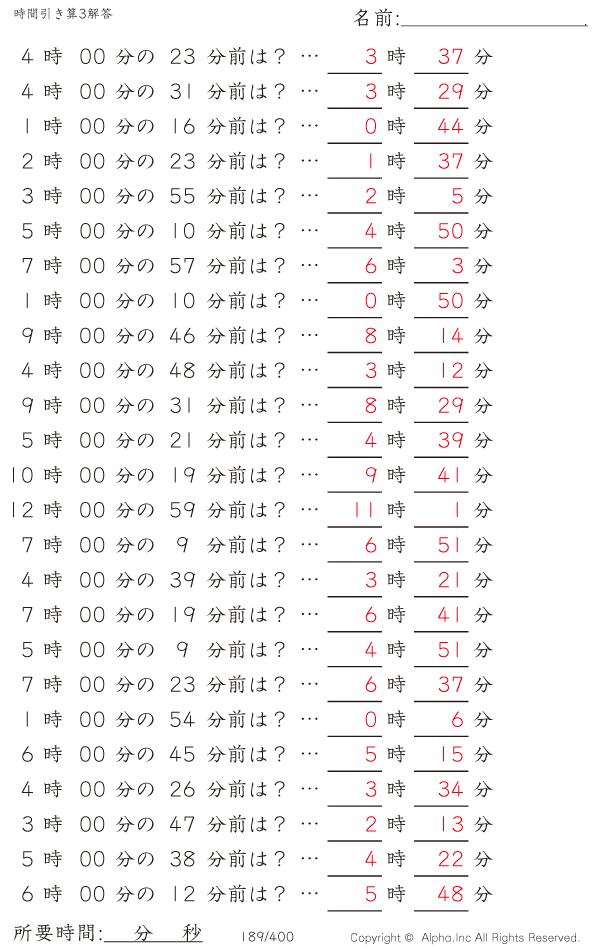 時間引き算3解答

名前:

4 時 00 分の 23 分前は？ … 3 時 37 分
4 時 00 分の 31 分前は？ … 3 時 29 分
1 時 00 分の 16 分前は？ … 0 時 44 分
2 時 00 分の 23 分前は？ … 1 時 37 分
3 時 00 分の 55 分前は？ … 2 時 5 分
5 時 00 分の 10 分前は？ … 4 時 50 分
7 時 00 分の 57 分前は？ … 6 時 3 分
1 時 00 分の 10 分前は？ … 0 時 50 分
9 時 00 分の 46 分前は？ … 8 時 14 分
4 時 00 分の 48 分前は？ … 3 時 12 分
9 時 00 分の 31 分前は？ … 8 時 29 分
5 時 00 分の 21 分前は？ … 4 時 39 分
10 時 00 分の 19 分前は？ … 9 時 41 分
12 時 00 分の 59 分前は？ … 11 時 1 分
7 時 00 分の 9 分前は？ … 6 時 51 分
4 時 00 分の 39 分前は？ … 3 時 21 分
7 時 00 分の 19 分前は？ … 6 時 41 分
5 時 00 分の 9 分前は？ … 4 時 51 分
7 時 00 分の 23 分前は？ … 6 時 37 分
1 時 00 分の 54 分前は？ … 0 時 6 分
6 時 00 分の 45 分前は？ … 5 時 15 分
4 時 00 分の 26 分前は？ … 3 時 34 分
3 時 00 分の 47 分前は？ … 2 時 13 分
5 時 00 分の 38 分前は？ … 4 時 22 分
6 時 00 分の 12 分前は？ … 5 時 48 分

所要時間: 分 秒 189/400 Copyright © Alpha.Inc All Rights Reserved.